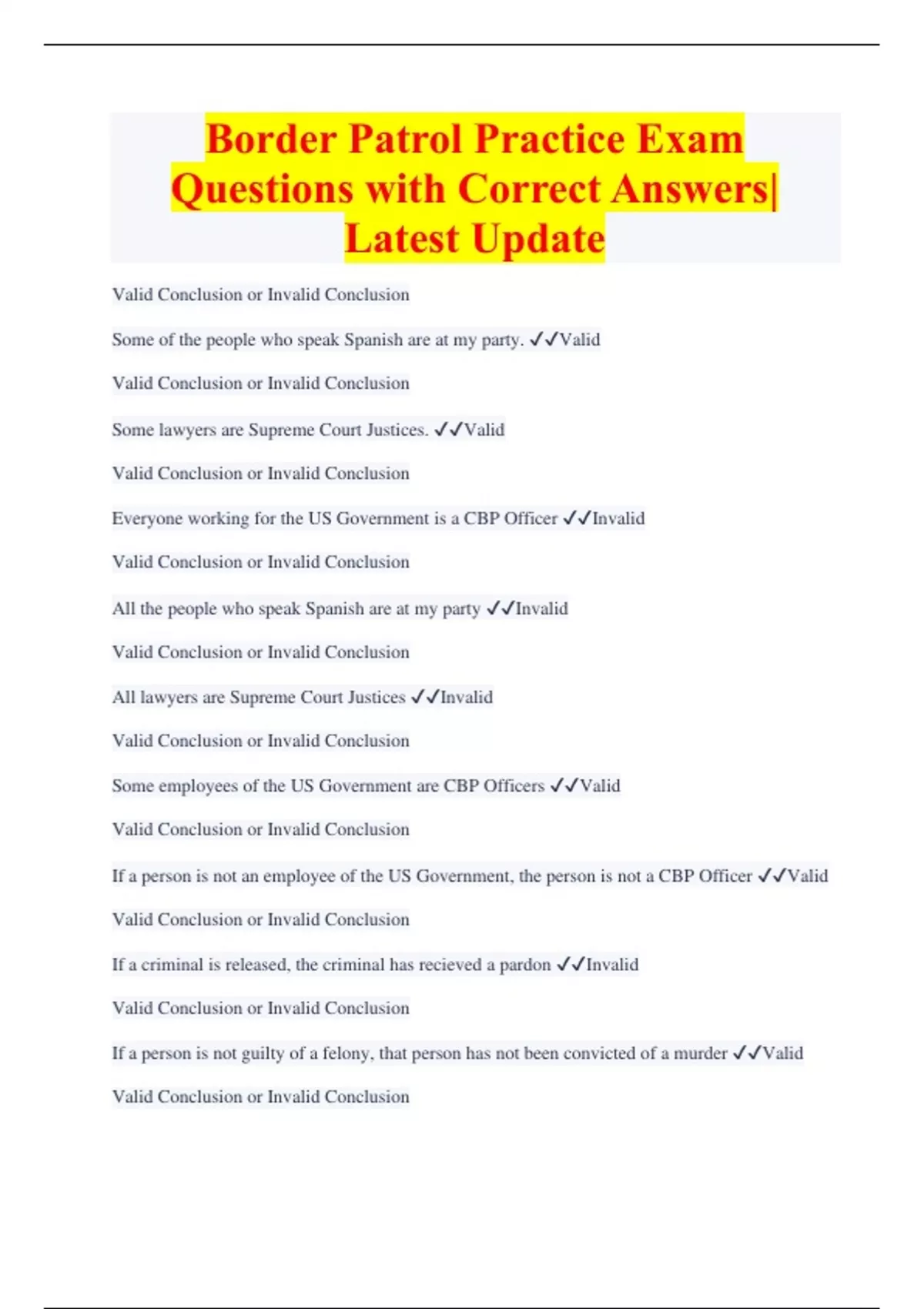 Border Patrol Practice Exam Questions with Correct Answers| Latest Update

Valid Conclusion or Invalid Conclusion

Some of the people who speak Spanish are at my party. ✓✓Valid

Valid Conclusion or Invalid Conclusion

Some lawyers are Supreme Court Justices. ✓✓Valid

Valid Conclusion or Invalid Conclusion

Everyone working for the US Government is a CBP Officer ✓✓Invalid

Valid Conclusion or Invalid Conclusion

All the people who speak Spanish are at my party ✓✓Invalid

Valid Conclusion or Invalid Conclusion

All lawyers are Supreme Court Justices ✓✓Invalid

Valid Conclusion or Invalid Conclusion

Some employees of the US Government are CBP Officers ✓✓Valid

Valid Conclusion or Invalid Conclusion

If a person is not an employee of the US Government, the person is not a CBP Officer ✓✓Valid

Valid Conclusion or Invalid Conclusion

If a criminal is released, the criminal has recieved a pardon ✓✓Invalid

Valid Conclusion or Invalid Conclusion

If a person is not guilty of a felony, that person has not been convicted of a murder ✓✓Valid

Valid Conclusion or Invalid Conclusion